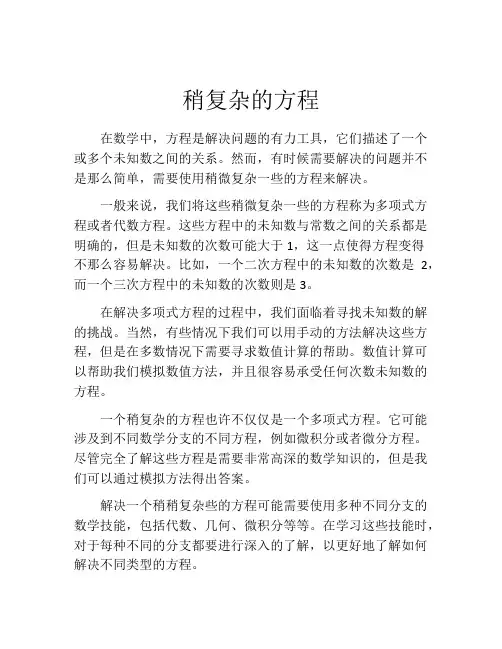 稍复杂的方程

在数学中，方程是解决问题的有力工具，它们描述了一个或多个未知数之间的关系。然而，有时候需要解决的问题并不是那么简单，需要使用稍微复杂一些的方程来解决。

一般来说，我们将这些稍微复杂一些的方程称为多项式方程或者代数方程。这些方程中的未知数与常数之间的关系都是明确的，但是未知数的次数可能大于 1，这一点使得方程变得不那么容易解决。比如，一个二次方程中的未知数的次数是 2，而一个三次方程中的未知数的次数则是 3。

在解决多项式方程的过程中，我们面临着寻找未知数的解的挑战。当然，有些情况下我们可以用手动的方法解决这些方程，但是在多数情况下需要寻求数值计算的帮助。数值计算可以帮助我们模拟数值方法，并且很容易承受任何次数未知数的方程。

一个稍复杂的方程也许不仅仅是一个多项式方程。它可能涉及到不同数学分支的不同方程，例如微积分或者微分方程。尽管完全了解这些方程是需要非常高深的数学知识的，但是我们可以通过模拟方法得出答案。

解决一个稍稍复杂些的方程可能需要使用多种不同分支的数学技能，包括代数、几何、微积分等等。在学习这些技能时，对于每种不同的分支都要进行深入的了解，以更好地了解如何解决不同类型的方程。